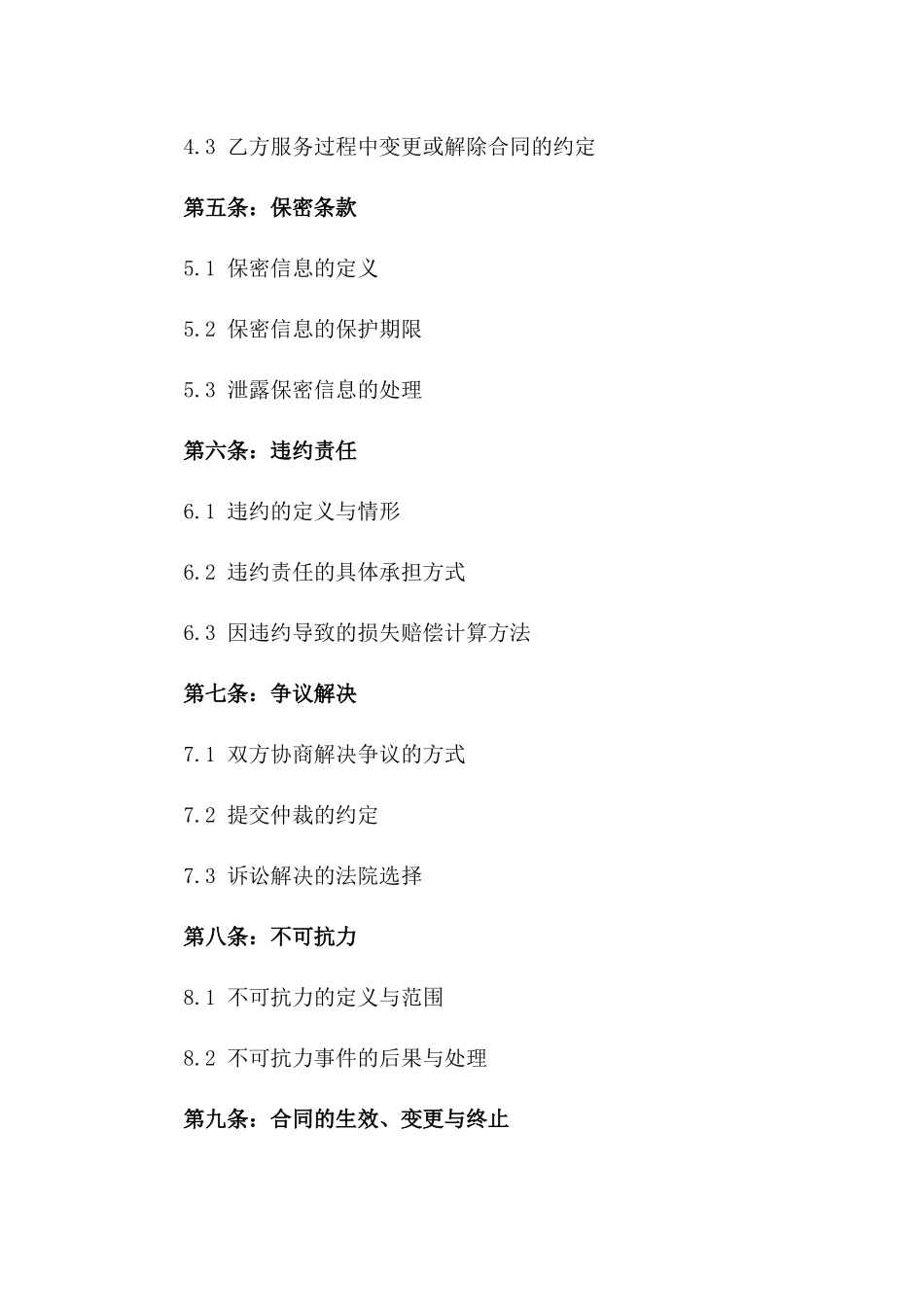 4.3 乙方服务过程中变更或解除合同的约定

第五条：保密条款

5.1 保密信息的定义

5.2 保密信息的保护期限

5.3 泄露保密信息的处理

第六条：违约责任

6.1 违约的定义与情形

6.2 违约责任的具体承担方式

6.3 因违约导致的损失赔偿计算方法

第七条：争议解决

7.1 双方协商解决争议的方式

7.2 提交仲裁的约定

7.3 诉讼解决的法院选择

第八条：不可抗力

8.1 不可抗力的定义与范围

8.2 不可抗力事件的后果与处理

第九条：合同的生效、变更与终止